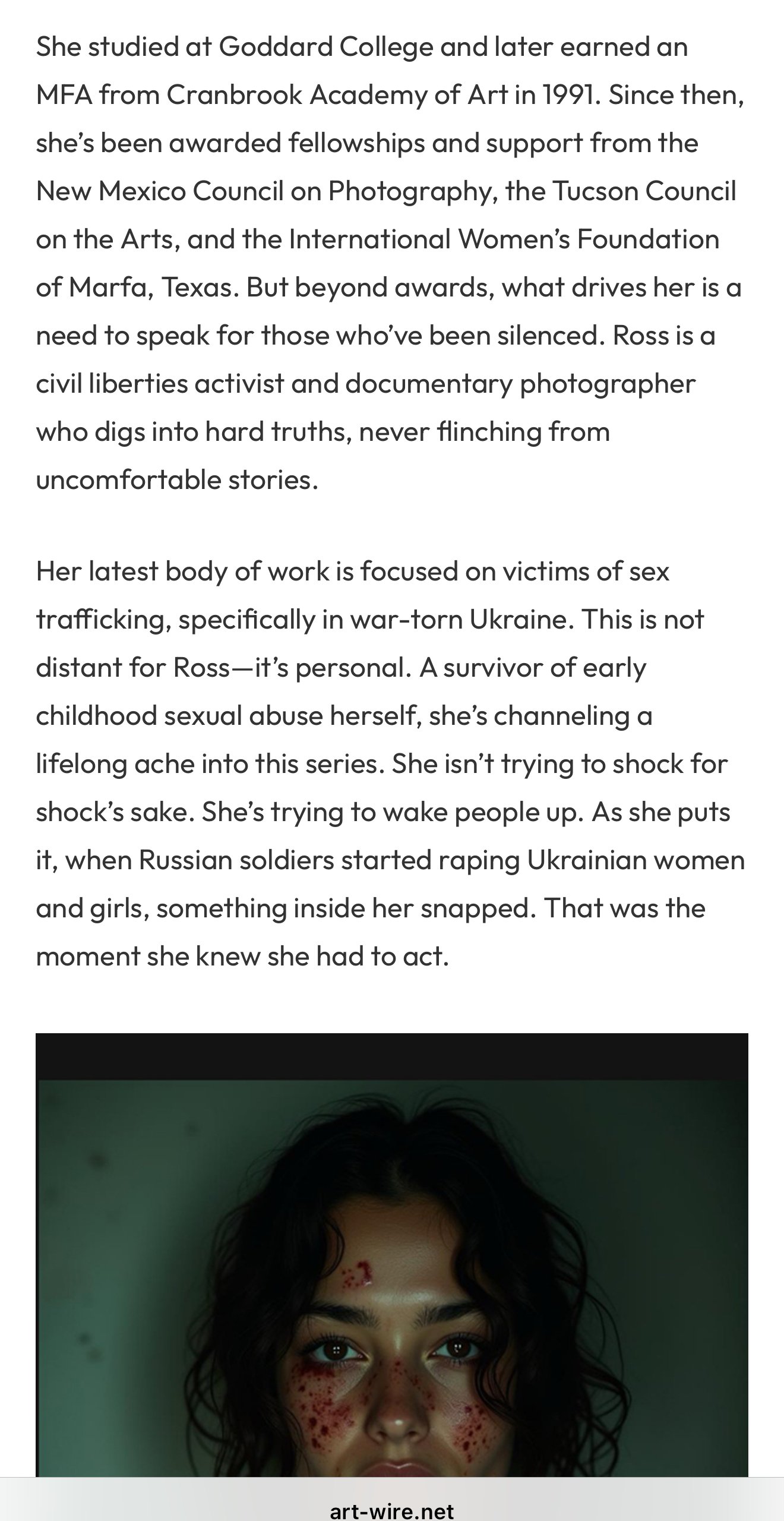 She studied at Goddard College and later earned an MFA from Cranbrook Academy of Art in 1991. Since then, she's been awarded fellowships and support from the New Mexico Council on Photography, the Tucson Council on the Arts, and the International Women's Foundation of Marfa, Texas. But beyond awards, what drives her is a need to speak for those who've been silenced. Ross is a civil liberties activist and documentary photographer who digs into hard truths, never flinching from uncomfortable stories.

Her latest body of work is focused on victims of sex trafficking, specifically in war-torn Ukraine. This is not distant for Ross—it's personal. A survivor of early childhood sexual abuse herself, she's channeling a lifelong ache into this series. She isn't trying to shock for shock's sake. She's trying to wake people up. As she puts it, when Russian soldiers started raping Ukrainian women and girls, something inside her snapped. That was the moment she knew she had to act.

art-wire.net